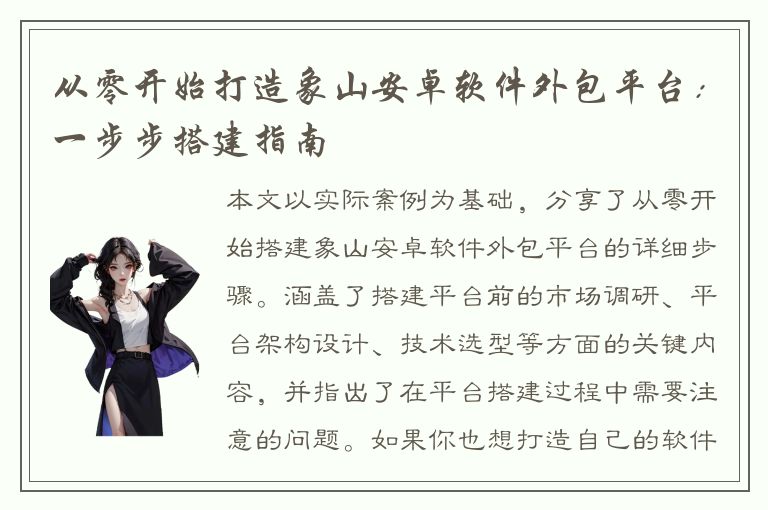 从零开始打造象山安卓软件外包平台：一步步搭建指南

本文以实际案例为基础，分享了从零开始搭建象山安卓软件外包平台的详细步骤。涵盖了搭建平台前的市场调研、平台架构设计、技术选型等方面的关键内容，并指出了在平台搭建过程中需要注意的问题。如果你也想打造自己的软件